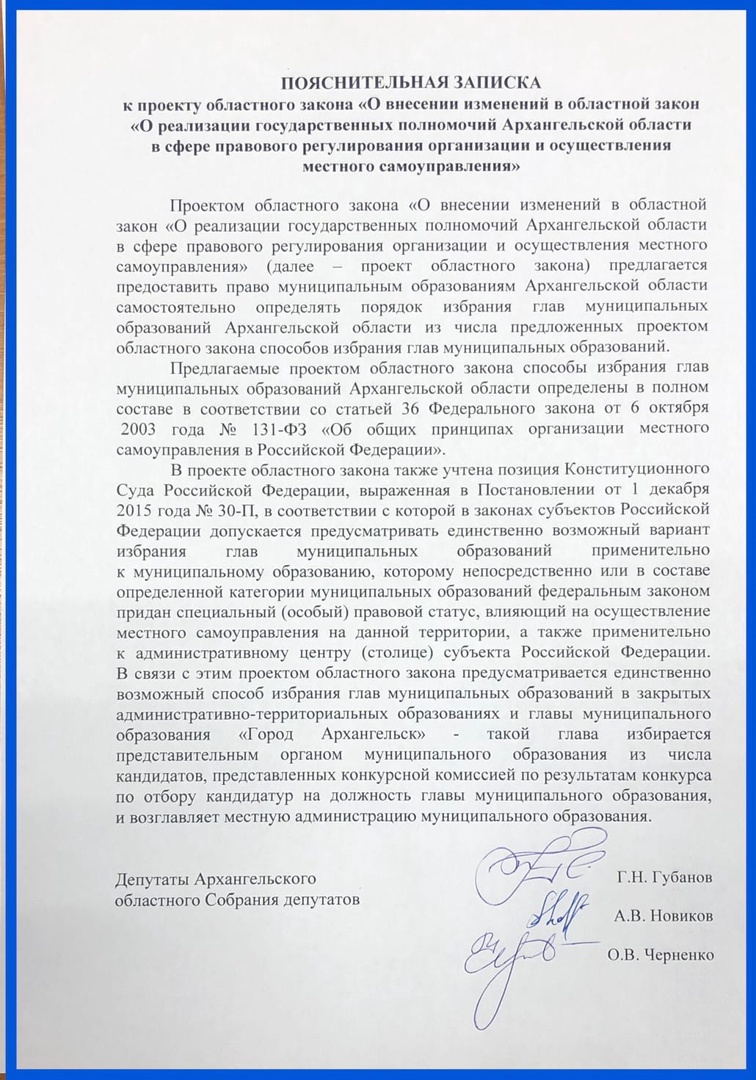 ПОЯСНИТЕЛЬНАЯ ЗАПИСКА
к проекту областного закона «О внесении изменений в областной закон «О реализации государственных полномочий Архангельской области в сфере правового регулирования организации и осуществления местного самоуправления»

Проектом областного закона «О внесении изменений в областной закон «О реализации государственных полномочий Архангельской области в сфере правового регулирования организации и осуществления местного самоуправления» (далее – проект областного закона) предлагается предоставить право муниципальным образованиям Архангельской области самостоятельно определять порядок избрания глав муниципальных образований Архангельской области из числа предложенных проектом областного закона способов избрания глав муниципальных образований.

Предлагаемые проектом областного закона способы избрания глав муниципальных образований Архангельской области определены в полном составе в соответствии со статьей 36 Федерального закона от 6 октября 2003 года № 131-ФЗ «Об общих принципах организации местного самоуправления в Российской Федерации».

В проекте областного закона также учтена позиция Конституционного Суда Российской Федерации, выраженная в Постановлении от 1 декабря 2015 года № 30-П, в соответствии с которой в законах субъектов Российской Федерации допускается предусматривать единственно возможный вариант избрания глав муниципальных образований применительно к муниципальному образованию, которому непосредственно или в составе определенной категории муниципальных образований федеральным законом придан специальный (особый) правовой статус, влияющий на осуществление местного самоуправления на данной территории, а также применительно к административному центру (столице) субъекта Российской Федерации. В связи с этим проектом областного закона предусматривается единственно возможный способ избрания глав муниципальных образований в закрытых административно-территориальных образованиях и главы муниципального образования «Город Архангельск» - такой глава избирается представительным органом муниципального образования из числа кандидатов, представленных конкурсной комиссией по результатам конкурса по отбору кандидатур на должность главы муниципального образования, и возглавляет местную администрацию муниципального образования.

Депутаты Архангельского
областного Собрания депутатов

Г.Н. Губанов

А.В. Новиков

О.В. Черненко